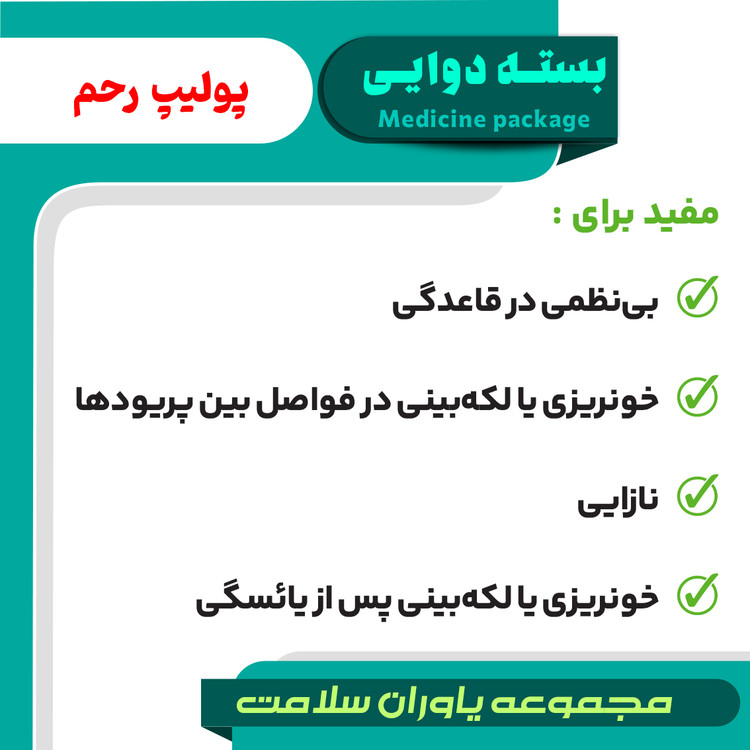 بسته دوایی
Medicine package

پولیپ رحم

مفید برای :

بی‌نظمی در قاعدگی

خونریزی یا لکه‌بینی در فواصل بین پریودها

نازایی

خونریزی یا لکه‌بینی پس از یائسگی

مجموعه یاوران سلامت